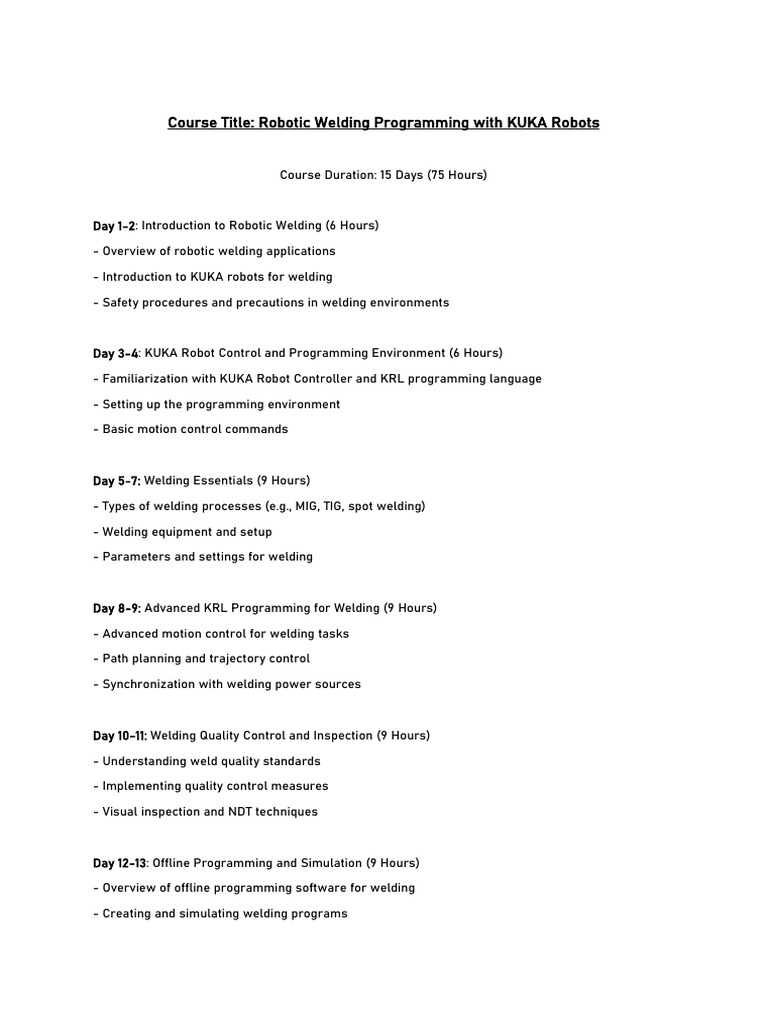 Course Title: Robotic Welding Programming with KUKA Robots

Course Duration: 15 Days (75 Hours)

Day 1-2: Introduction to Robotic Welding (6 Hours)

- Overview of robotic welding applications

- Introduction to KUKA robots for welding

- Safety procedures and precautions in welding environments

Day 3-4: KUKA Robot Control and Programming Environment (6 Hours)

- Familiarization with KUKA Robot Controller and KRL programming language

- Setting up the programming environment

- Basic motion control commands

Day 5-7: Welding Essentials (9 Hours)

- Types of welding processes (e.g., MIG, TIG, spot welding)

- Welding equipment and setup

- Parameters and settings for welding

Day 8-9: Advanced KRL Programming for Welding (9 Hours)

- Advanced motion control for welding tasks

- Path planning and trajectory control

- Synchronization with welding power sources

Day 10-11: Welding Quality Control and Inspection (9 Hours)

- Understanding weld quality standards

- Implementing quality control measures

- Visual inspection and NDT techniques

Day 12-13: Offline Programming and Simulation (9 Hours)

- Overview of offline programming software for welding

- Creating and simulating welding programs